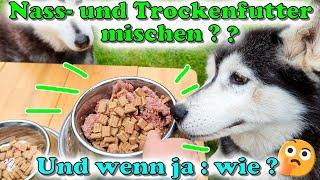 Nass- und Trockenfutter mischen ? ?

Und wenn ja : wie ?